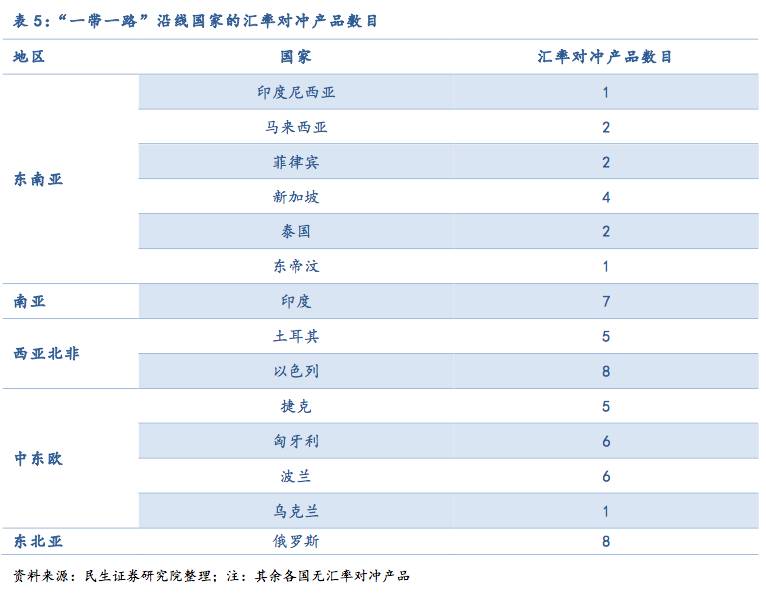 表 5：“一带一路”沿线国家的汇率对冲产品数目

| 地区 | 国家 | 汇率对冲产品数目 |
|---|---|---|
| 东南亚 | 印度尼西亚 | 1 |
| | 马来西亚 | 2 |
| | 菲律宾 | 2 |
| | 新加坡 | 4 |
| | 泰国 | 2 |
| | 东帝汶 | 1 |
| 南亚 | 印度 | 7 |
| 西亚北非 | 土耳其 | 5 |
| | 以色列 | 8 |
| 中东欧 | 捷克 | 5 |
| | 匈牙利 | 6 |
| | 波兰 | 6 |
| | 乌克兰 | 1 |
| 东北亚 | 俄罗斯 | 8 |

资料来源：民生证券研究院整理；注：其余各国无汇率对冲产品